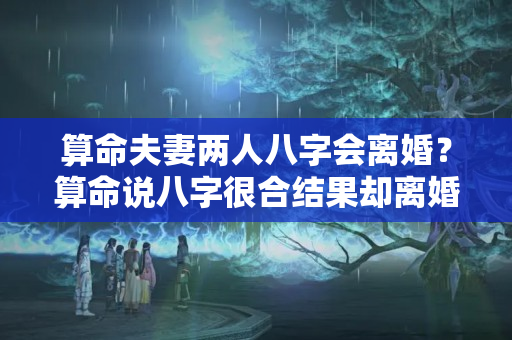 算命夫妻两人八字会离婚？
算命说八字很合结果却离婚